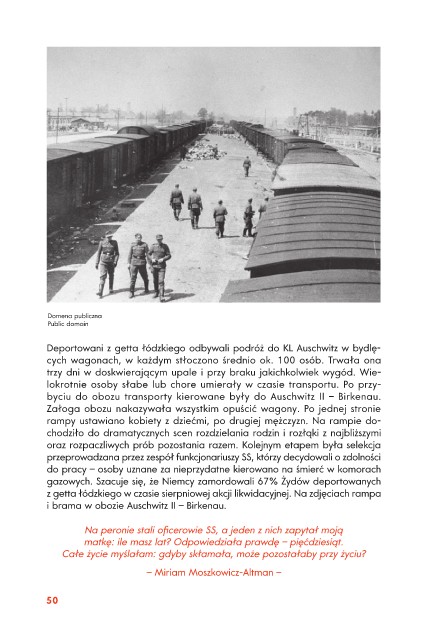 Domena publiczna
Public domain

Deportowani z getta łódzkiego odbywali podróż do KL Auschwitz w bydlęcych wagonach, w każdym stłoczono średnio ok. 100 osób. Trwała ona trzy dni w doskwierającym upale i przy braku jakichkolwiek wygód. Wielokrotnie osoby słabe lub chore umierały w czasie transportu. Po przybyciu do obozu transporty kierowane były do Auschwitz II – Birkenau. Załoga obozu nakazywała wszystkim opuścić wagony. Po jednej stronie rampy ustawiano kobiety z dziećmi, po drugiej mężczyzn. Na rampie dochodziło do dramatycznych scen rozdzielania rodzin i rozłąki z najbliższymi oraz rozpaczliwych prób pozostania razem. Kolejnym etapem była selekcja przeprowadzana przez zespół funkcjonariuszy SS, którzy decydowali o zdolności do pracy – osoby uznane za nieprzydatne kierowano na śmierć w komorach gazowych. Szacuje się, że Niemcy zamordowali 67% Żydów deportowanych z getta łódzkiego w czasie sierpniowej akcji likwidacyjnej. Na zdjęciach rampa i brama w obozie Auschwitz II – Birkenau.

Na peronie stali oficerowie SS, a jeden z nich zapytał moją matkę: ile masz lat? Odpowiedziała prawdę – pięćdziesiąt. Całe życie myślałam: gdyby skłamała, może pozostałaby przy życiu?

– Miriam Moszkowicz-Altman –

50